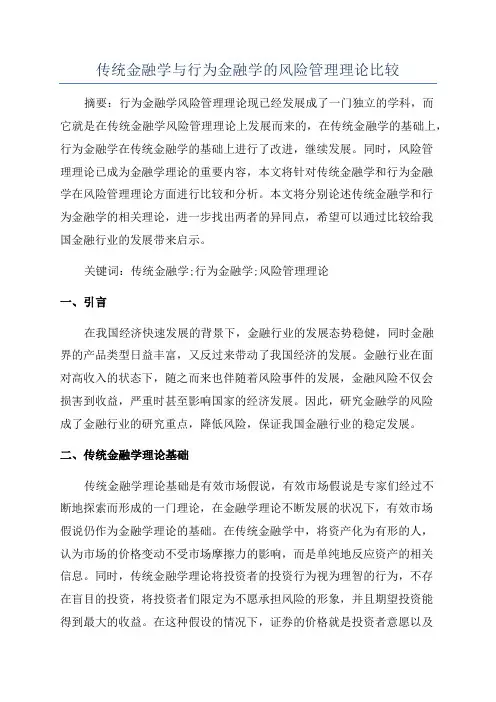 传统金融学与行为金融学的风险管理理论比较

摘要：行为金融学风险管理理论现已经发展成了一门独立的学科，而它就是在传统金融学风险管理理论上发展而来的，在传统金融学的基础上，行为金融学在传统金融学的基础上进行了改进，继续发展。同时，风险管理理论已成为金融学理论的重要内容，本文将针对传统金融学和行为金融学在风险管理理论方面进行比较和分析。本文将分别论述传统金融学和行为金融学的相关理论，进一步找出两者的异同点，希望可以通过比较给我国金融行业的发展带来启示。

关键词：传统金融学;行为金融学;风险管理理论

一、引言

在我国经济快速发展的背景下，金融行业的发展态势稳健，同时金融界的产品类型日益丰富，又反过来带动了我国经济的发展。金融行业在面对高收入的状态下，随之而来也伴随着风险事件的发展，金融风险不仅会损害到收益，严重时甚至影响国家的经济发展。因此，研究金融学的风险成了金融行业的研究重点，降低风险，保证我国金融行业的稳定发展。

二、传统金融学理论基础

传统金融学理论基础是有效市场假说，有效市场假说是专家们经过不断地探索而形成的一门理论，在金融学理论不断发展的状况下，有效市场假说仍作为金融学理论的基础。在传统金融学中，将资产化为有形的人，认为市场的价格变动不受市场摩擦力的影响，而是单纯地反应资产的相关信息。同时，传统金融学理论将投资者的投资行为视为理智的行为，不存在盲目的投资，将投资者们限定为不愿承担风险的形象，并且期望投资能得到最大的收益。在这种假设的情况下，证券的价格就是投资者意愿以及